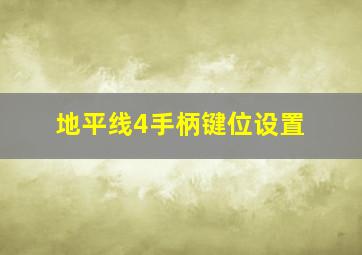 地平线4手柄键位设置